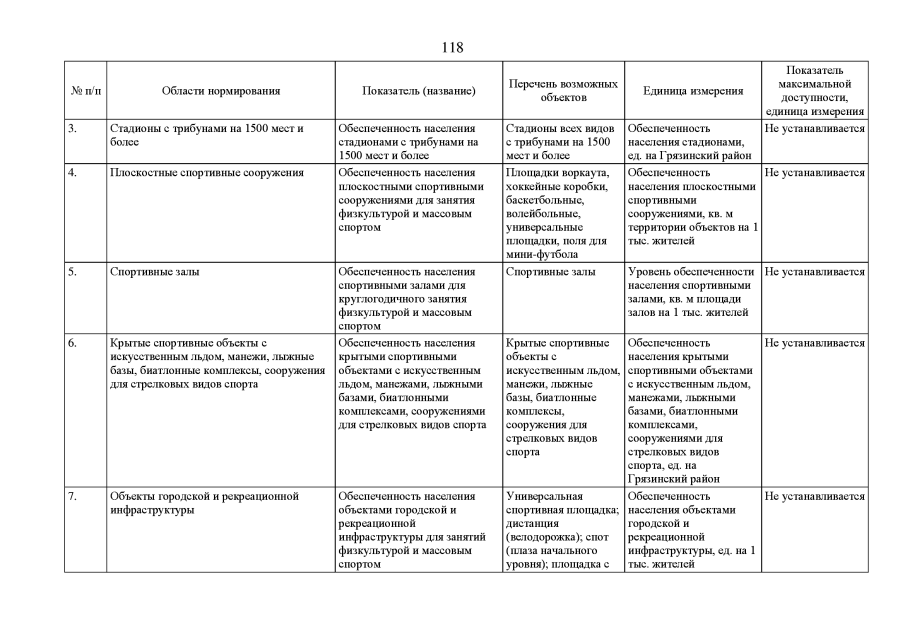 118

| № п/п | Области нормирования | Показатель (название) | Перечень возможных объектов | Единица измерения | Показатель максимальной доступности, единица измерения |
|---|---|---|---|---|---|
| 3. | Стадионы с трибунами на 1500 мест и более | Обеспеченность населения стадионами с трибунами на 1500 мест и более | Стадионы всех видов с трибунами на 1500 мест и более | Обеспеченность населения стадионами, ед. на Грязинский район | Не устанавливается |
| 4. | Плоскостные спортивные сооружения | Обеспеченность населения плоскостными спортивными сооружениями для занятия физкультурой и массовым спортом | Площадки воркаута, хоккейные коробки, баскетбольные, волейбольные, универсальные площадки, поля для мини-футбола | Обеспеченность населения плоскостными спортивными сооружениями, кв. м территории объектов на 1 тыс. жителей | Не устанавливается |
| 5. | Спортивные залы | Обеспеченность населения спортивными залами для круглогодичного занятия физкультурой и массовым спортом | Спортивные залы | Уровень обеспеченности населения спортивными залами, кв. м площади залов на 1 тыс. жителей | Не устанавливается |
| 6. | Крытые спортивные объекты с искусственным льдом, манежи, лыжные базы, биатлонные комплексы, сооружения для стрелковых видов спорта | Обеспеченность населения крытыми спортивными объектами с искусственным льдом, манежами, лыжными базами, биатлонными комплексами, сооружениями для стрелковых видов спорта | Крытые спортивные объекты с искусственным льдом, манежи, лыжные базы, биатлонные комплексы, сооружения для стрелковых видов спорта | Обеспеченность населения крытыми спортивными объектами с искусственным льдом, манежами, лыжными базами, биатлонными комплексами, сооружениями для стрелковых видов спорта, ед. на Грязинский район | Не устанавливается |
| 7. | Объекты городской и рекреационной инфраструктуры | Обеспеченность населения объектами городской и рекреационной инфраструктуры для занятий физкультурой и массовым спортом | Универсальная спортивная площадка; дистанция (велодорожка); спот (плаза начального уровня); площадка с | Обеспеченность населения объектами городской и рекреационной инфраструктуры, ед. на 1 тыс. жителей | Не устанавливается |